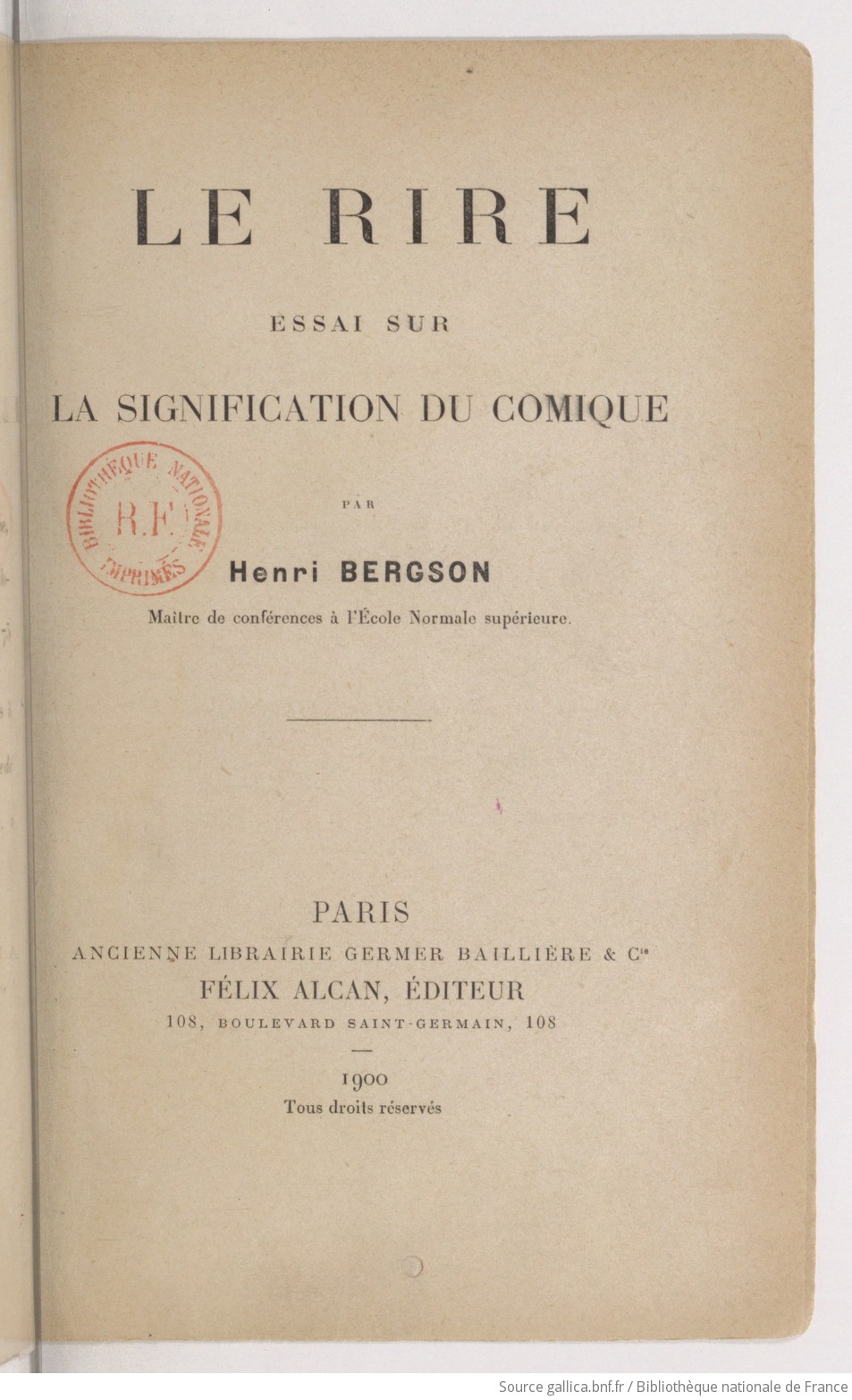 LE RIRE

ESSAI SUR

LA SIGNIFICATION DU COMIQUE

BIBLIOTHÈQUE NATIONALE
R.F.
IMPRIMÉS

PAR

Henri BERGSON

Maître de conférences à l'École Normale supérieure.

PARIS
ANCIENNE LIBRAIRIE GERMER BAILLIÈRE & Cie
FÉLIX ALCAN, ÉDITEUR
108, BOULEVARD SAINT-GERMAIN, 108

1900
Tous droits réservés

Source gallica.bnf.fr / Bibliothèque nationale de France